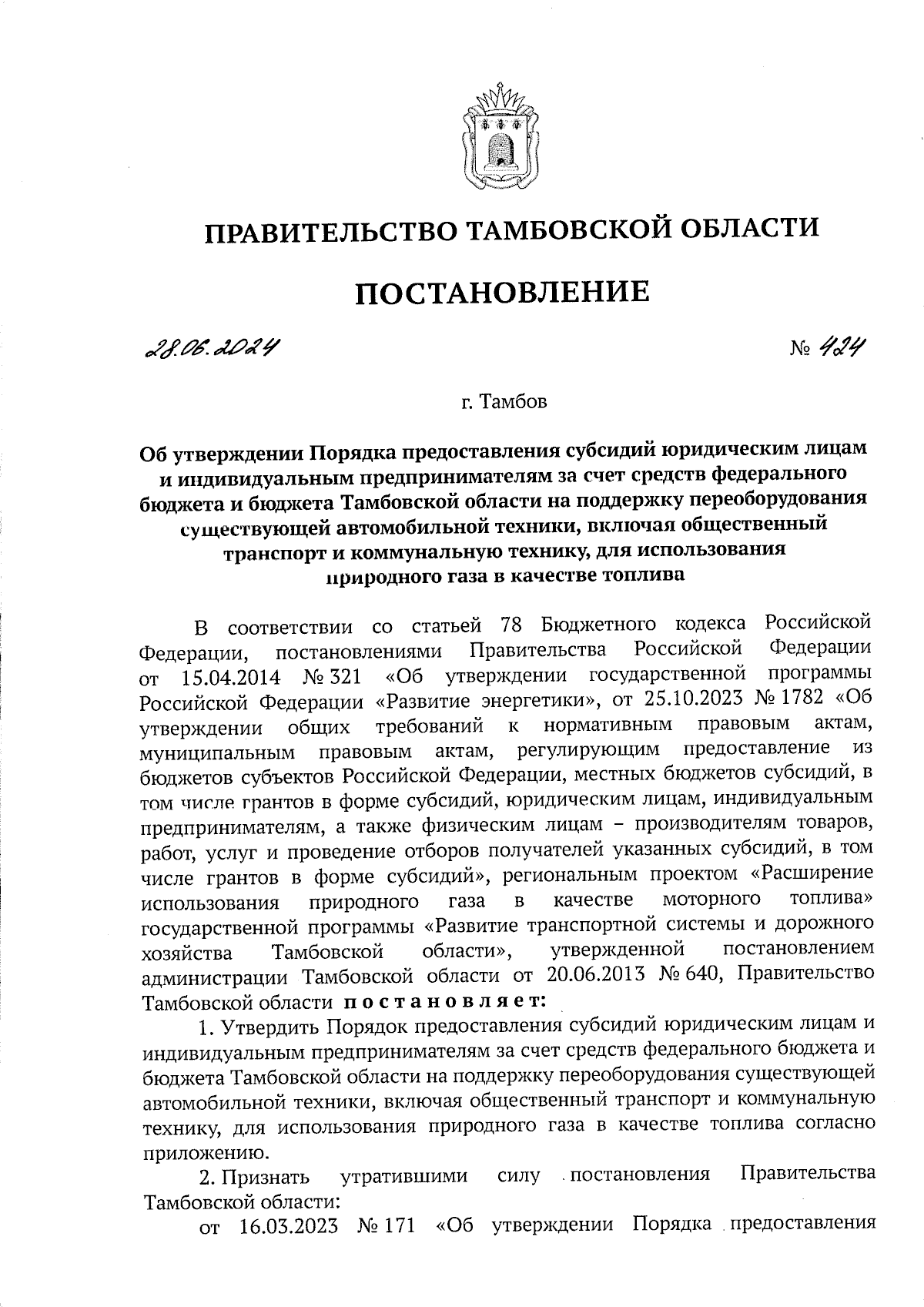 ПРАВИТЕЛЬСТВО ТАМБОВСКОЙ ОБЛАСТИ

ПОСТАНОВЛЕНИЕ

28.06.2024 № 424

г. Тамбов

Об утверждении Порядка предоставления субсидий юридическим лицам и индивидуальным предпринимателям за счет средств федерального бюджета и бюджета Тамбовской области на поддержку переоборудования существующей автомобильной техники, включая общественный транспорт и коммунальную технику, для использования природного газа в качестве топлива

В соответствии со статьей 78 Бюджетного кодекса Российской Федерации, постановлениями Правительства Российской Федерации от 15.04.2014 № 321 «Об утверждении государственной программы Российской Федерации «Развитие энергетики», от 25.10.2023 № 1782 «Об утверждении общих требований к нормативным правовым актам, муниципальным правовым актам, регулирующим предоставление из бюджетов субъектов Российской Федерации, местных бюджетов субсидий, в том числе грантов в форме субсидий, юридическим лицам, индивидуальным предпринимателям, а также физическим лицам – производителям товаров, работ, услуг и проведение отборов получателей указанных субсидий, в том числе грантов в форме субсидий», региональным проектом «Расширение использования природного газа в качестве моторного топлива» государственной программы «Развитие транспортной системы и дорожного хозяйства Тамбовской области», утвержденной постановлением администрации Тамбовской области от 20.06.2013 № 640, Правительство Тамбовской области постановляет:

1. Утвердить Порядок предоставления субсидий юридическим лицам и индивидуальным предпринимателям за счет средств федерального бюджета и бюджета Тамбовской области на поддержку переоборудования существующей автомобильной техники, включая общественный транспорт и коммунальную технику, для использования природного газа в качестве топлива согласно приложению.

2. Признать утратившими силу постановления Правительства Тамбовской области:

от 16.03.2023 № 171 «Об утверждении Порядка предоставления